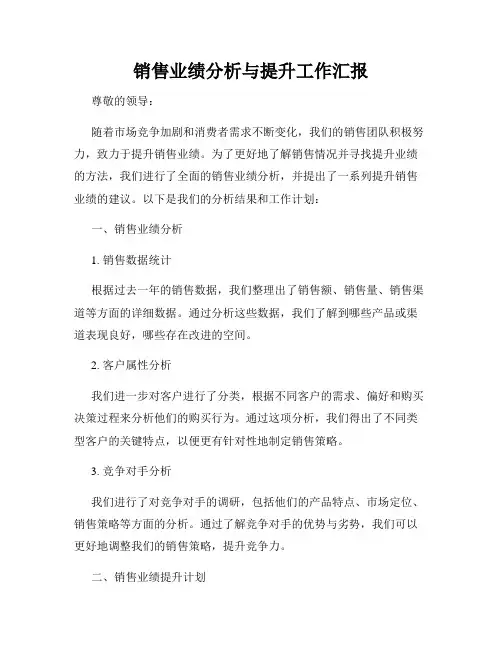 销售业绩分析与提升工作汇报

尊敬的领导：

随着市场竞争加剧和消费者需求不断变化，我们的销售团队积极努力，致力于提升销售业绩。为了更好地了解销售情况并寻找提升业绩的方法，我们进行了全面的销售业绩分析，并提出了一系列提升销售业绩的建议。以下是我们的分析结果和工作计划：

一、销售业绩分析

1. 销售数据统计

根据过去一年的销售数据，我们整理出了销售额、销售量、销售渠道等方面的详细数据。通过分析这些数据，我们了解到哪些产品或渠道表现良好，哪些存在改进的空间。

2. 客户属性分析

我们进一步对客户进行了分类，根据不同客户的需求、偏好和购买决策过程来分析他们的购买行为。通过这项分析，我们得出了不同类型客户的关键特点，以便更有针对性地制定销售策略。

3. 竞争对手分析

我们进行了对竞争对手的调研，包括他们的产品特点、市场定位、销售策略等方面的分析。通过了解竞争对手的优势与劣势，我们可以更好地调整我们的销售策略，提升竞争力。

二、销售业绩提升计划